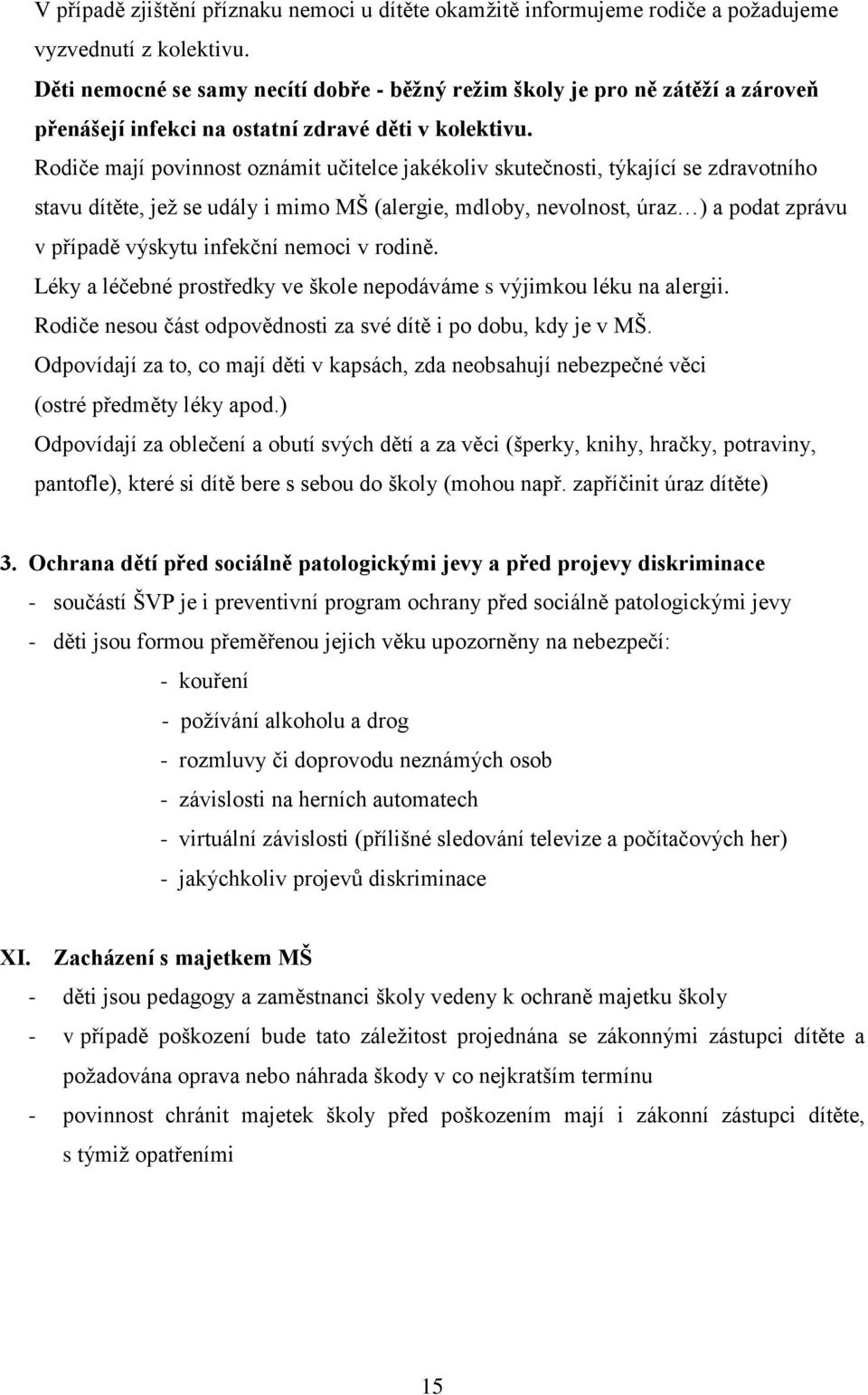 V případě zjištění příznaku nemoci u dítěte okamžitě informujeme rodiče a požadujeme vyzvednutí z kolektivu.
Děti nemocné se samy necítí dobře - běžný režim školy je pro ně zátěží a zároveň přenášejí infekci na ostatní zdravé děti v kolektivu.
Rodiče mají povinnost oznámit učitelce jakékoliv skutečnosti, týkající se zdravotního stavu dítěte, jež se udály i mimo MŠ (alergie, mdloby, nevolnost, úraz…) a podat zprávu v případě výskytu infekční nemoci v rodině.
Léky a léčebné prostředky ve škole nepodáváme s výjimkou léku na alergii.
Rodiče nesou část odpovědnosti za své dítě i po dobu, kdy je v MŠ.
Odpovídají za to, co mají děti v kapsách, zda neobsahují nebezpečné věci (ostré předměty léky apod.)
Odpovídají za oblečení a obutí svých dětí a za věci (šperky, knihy, hračky, potraviny, pantofle), které si dítě bere s sebou do školy (mohou např. zapříčinit úraz dítěte)

3. Ochrana dětí před sociálně patologickými jevy a před projevy diskriminace
- součástí ŠVP je i preventivní program ochrany před sociálně patologickými jevy
- děti jsou formou přeměřenou jejich věku upozorněny na nebezpečí:
- kouření
- požívání alkoholu a drog
- rozmluvy či doprovodu neznámých osob
- závislosti na herních automatech
- virtuální závislosti (přílišné sledování televize a počítačových her)
- jakýchkoliv projevů diskriminace

XI. Zacházení s majetkem MŠ
- děti jsou pedagogy a zaměstnanci školy vedeny k ochraně majetku školy
- v případě poškození bude tato záležitost projednána se zákonnými zástupci dítěte a požadována oprava nebo náhrada škody v co nejkratším termínu
- povinnost chránit majetek školy před poškozením mají i zákonní zástupci dítěte, s týmiž opatřeními

15